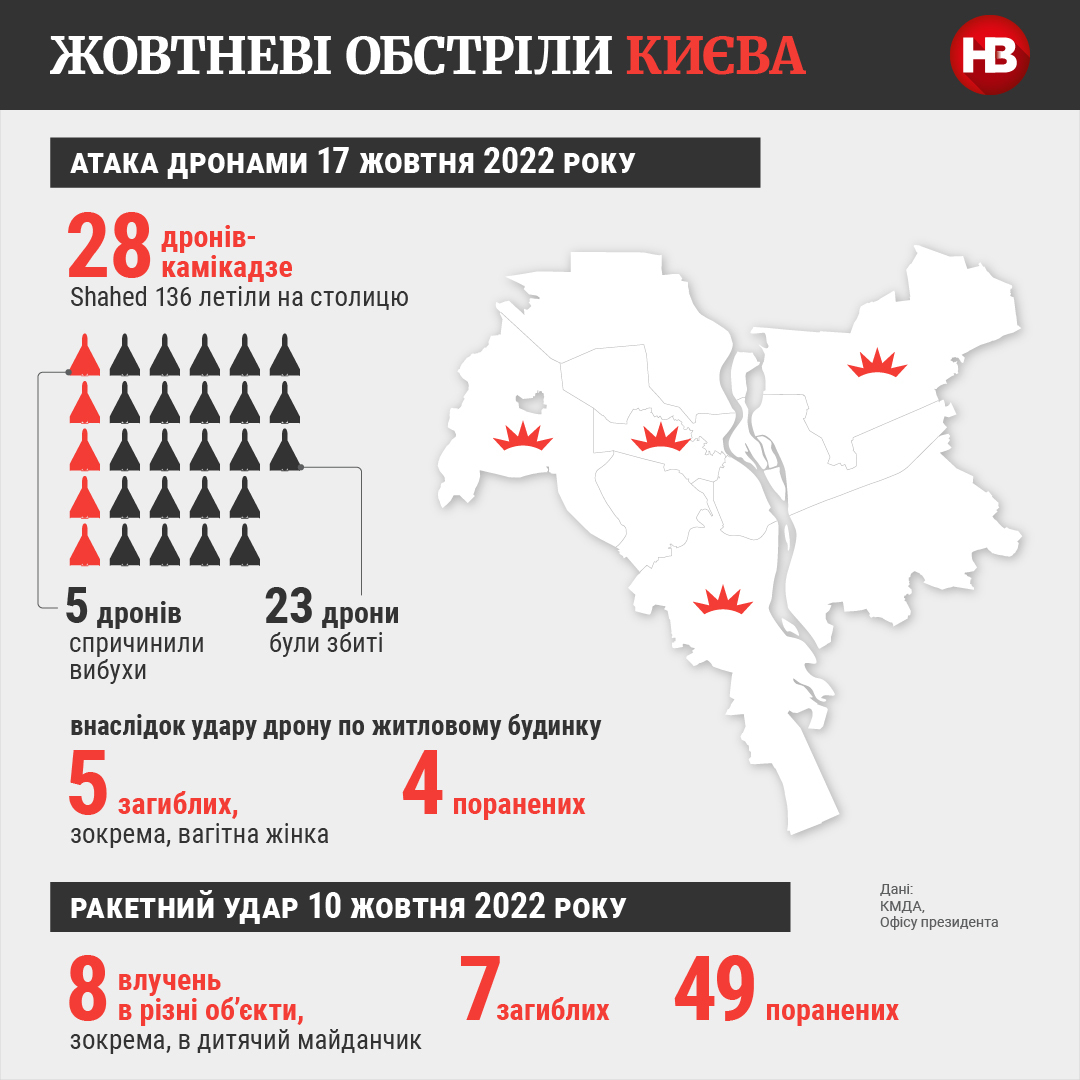 ЖОВТНЕВІ ОБСТРІЛИ КИЄВА

НВ

АТАКА ДРОНАМИ 17 ЖОВТНЯ 2022 РОКУ

28 дронів-камікадзе
Shahed 136 летіли на столицю

5 дронів
спричинили вибухи

23 дрони
були збиті

внаслідок удару дрону по житловому будинку

5 загиблих,
зокрема, вагітна жінка

4 поранених

РАКЕТНИЙ УДАР 10 ЖОВТНЯ 2022 РОКУ

Дані:
КМДА,
Офісу президента

8 влучень
в різні об'єкти,
зокрема, в дитячий майданчик

7 загиблих

49 поранених